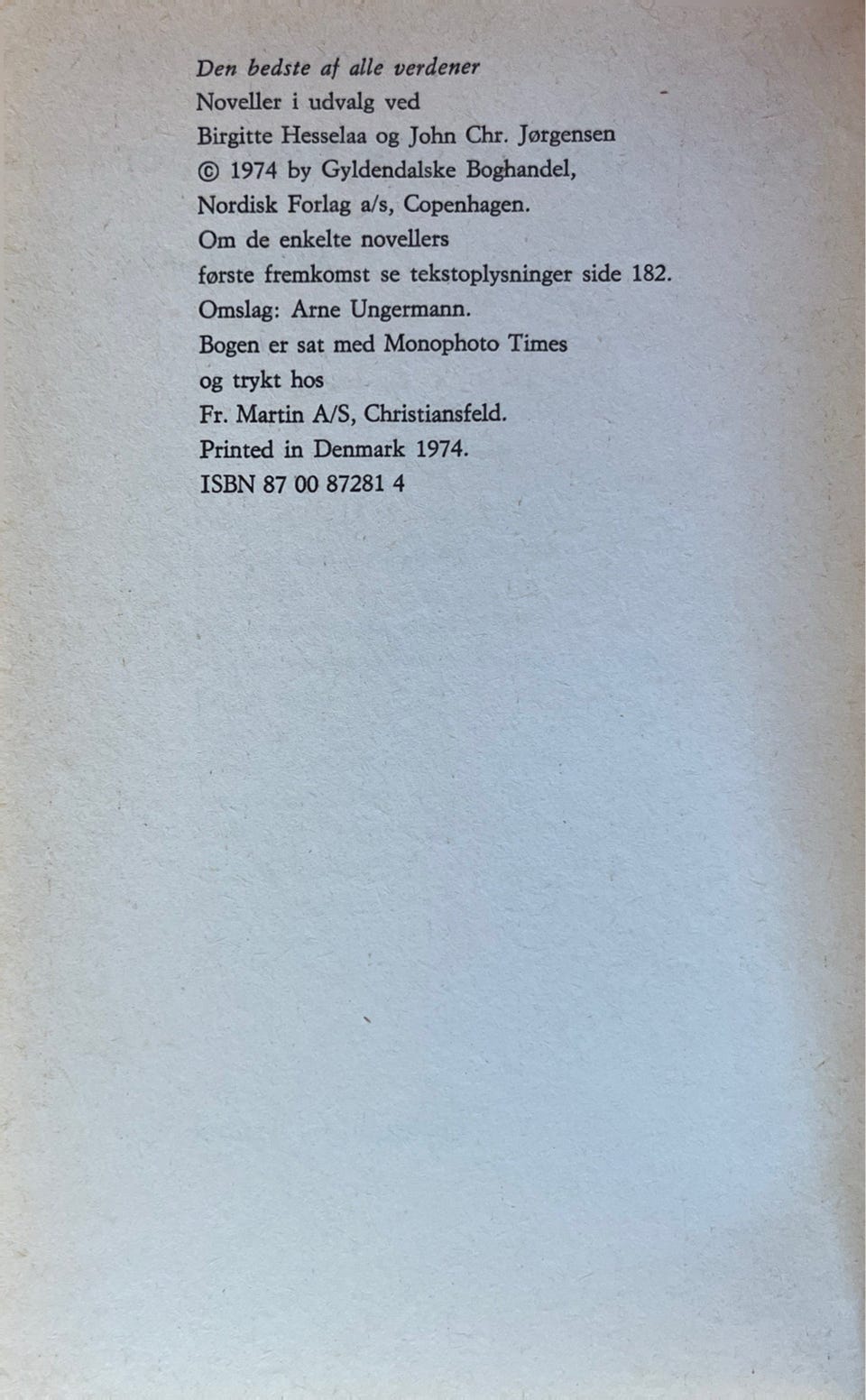 Den bedste af alle verdener
Noveller i udvalg ved
Birgitte Hesselaa og John Chr. Jørgensen
© 1974 by Gyldendalske Boghandel,
Nordisk Forlag a/s, Copenhagen.
Om de enkelte novellers
første fremkomst se tekstoplysninger side 182.
Omslag: Arne Ungermann.
Bogen er sat med Monophoto Times
og trykt hos
Fr. Martin A/S, Christiansfeld.
Printed in Denmark 1974.
ISBN 87 00 87281 4